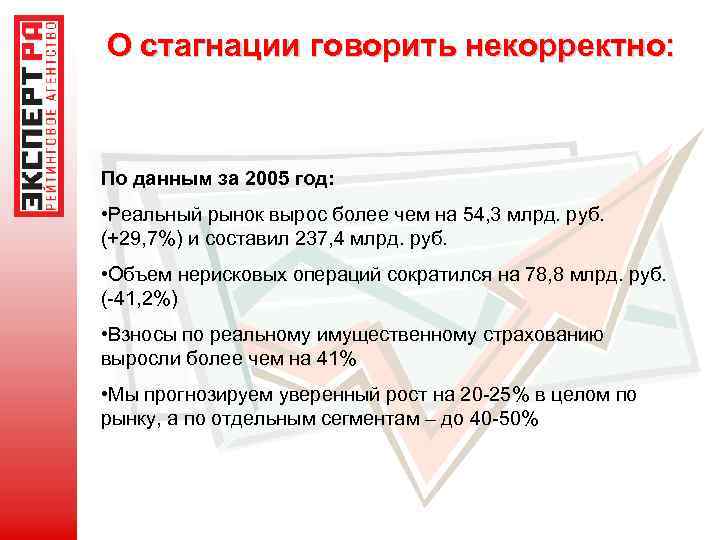 ЭКСПЕРТ РА
РЕЙТИНГОВОЕ АГЕНТСТВО

О стагнации говорить некорректно:

По данным за 2005 год:

•Реальный рынок вырос более чем на 54,3 млрд. руб. (+29,7%) и составил 237,4 млрд. руб.

•Объем нерисковых операций сократился на 78,8 млрд. руб. (-41,2%)

•Взносы по реальному имущественному страхованию выросли более чем на 41%

•Мы прогнозируем уверенный рост на 20-25% в целом по рынку, а по отдельным сегментам – до 40-50%